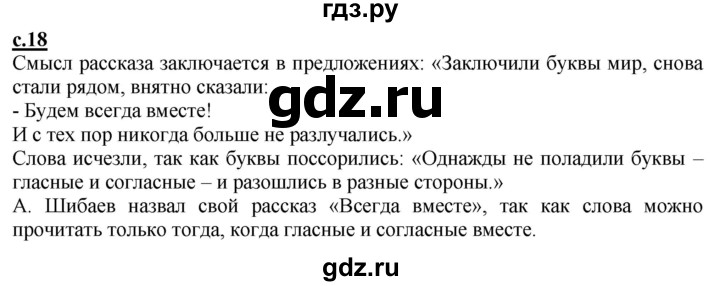 гдз.ру

с.18

Смысл рассказа заключается в предложениях: «Заключили буквы мир, снова стали рядом, внятно сказали:

gdz.ru

- Будем всегда вместе!

И с тех пор никогда больше не разлучались.»

Слова исчезли, так как буквы поссорились: «Однажды не поладили буквы – гласные и согласные – и разошлись в разные стороны.»

А. Шибаев назвал свой рассказ «Всегда вместе», так как слова можно прочитать только тогда, когда гласные и согласные вместе.

gdz.ru